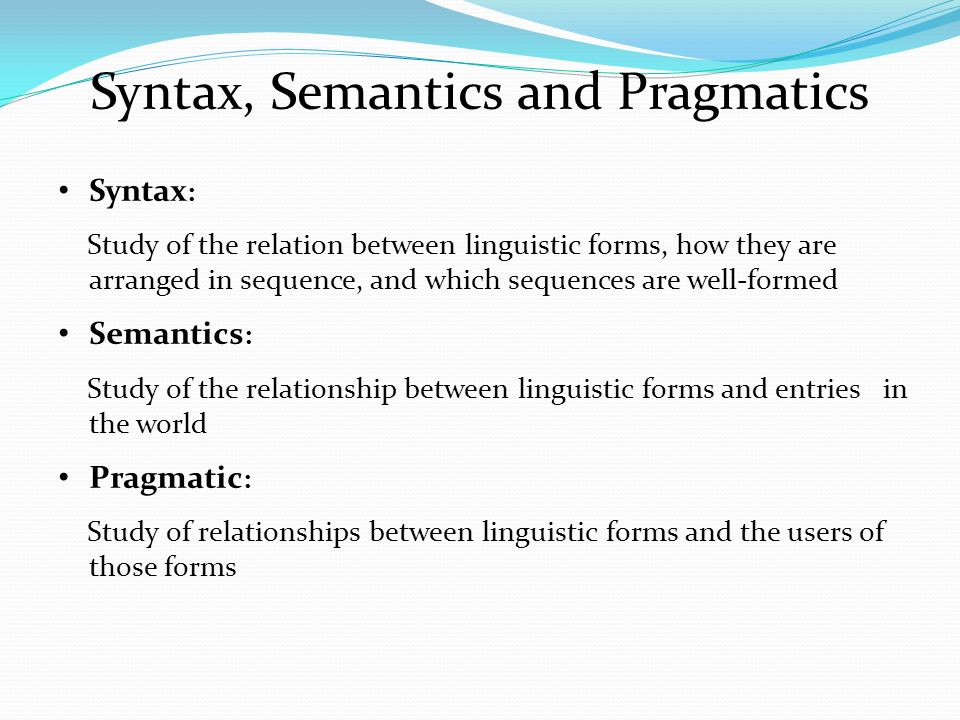 Syntax, Semantics and Pragmatics

• Syntax:

Study of the relation between linguistic forms, how they are arranged in sequence, and which sequences are well-formed

• Semantics:

Study of the relationship between linguistic forms and entries in the world

• Pragmatic:

Study of relationships between linguistic forms and the users of those forms